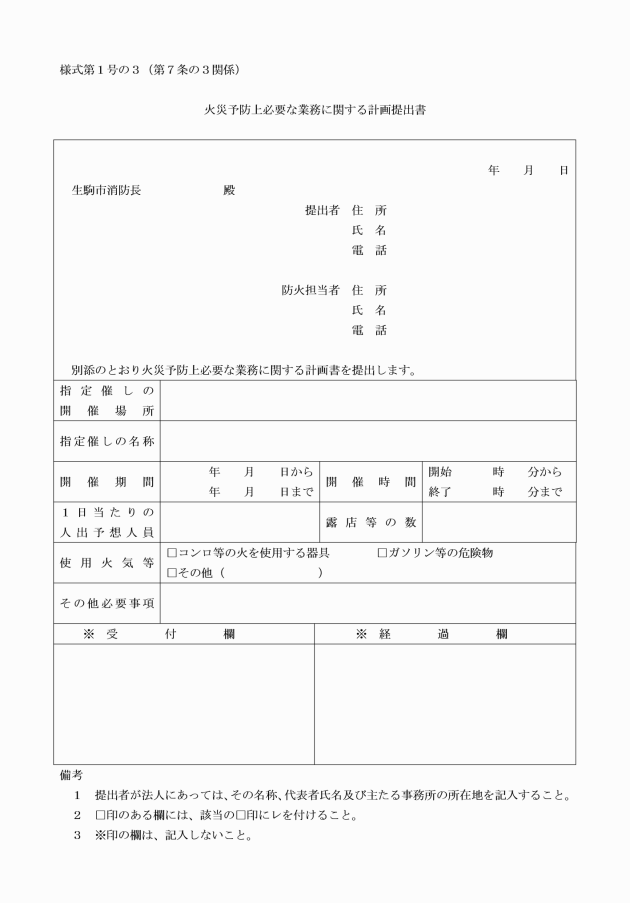 様式第１号の３（第７条の３関係）

火災予防上必要な業務に関する計画提出書

年　月　日

生駒市消防長　殿

提出者　住　所
氏　名
電　話

防火担当者　住　所
氏　名
電　話

別添のとおり火災予防上必要な業務に関する計画書を提出します。

| 指定催しの開催場所 | | | |
|---|---|---|---|
| 指定催しの名称 | | | |
| 開催期間 | 年　月　日から 年　月　日まで | 開催時間 | 開始　時　分から 終了　時　分まで |
| １日当たりの人出予想人員 | | 露店等の数 | |
| 使用火気等 | □コンロ等の火を使用する器具　□ガソリン等の危険物 □その他（　） | | |
| その他必要事項 | | | |

| ※　受　付　欄 | ※　経　過　欄 |
|---|---|
| | |

備考
１　提出者が法人にあっては、その名称、代表者氏名及び主たる事務所の所在地を記入すること。
２　□印のある欄には、該当の□印にレを付けること。
３　※印の欄は、記入しないこと。